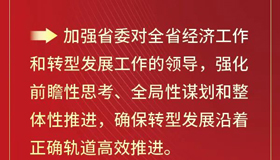 加强省委对全省经济工作和转型发展工作的领导，强化前瞻性思考、全局性谋划和整体性推进，确保转型发展沿着正确轨道高效推进。